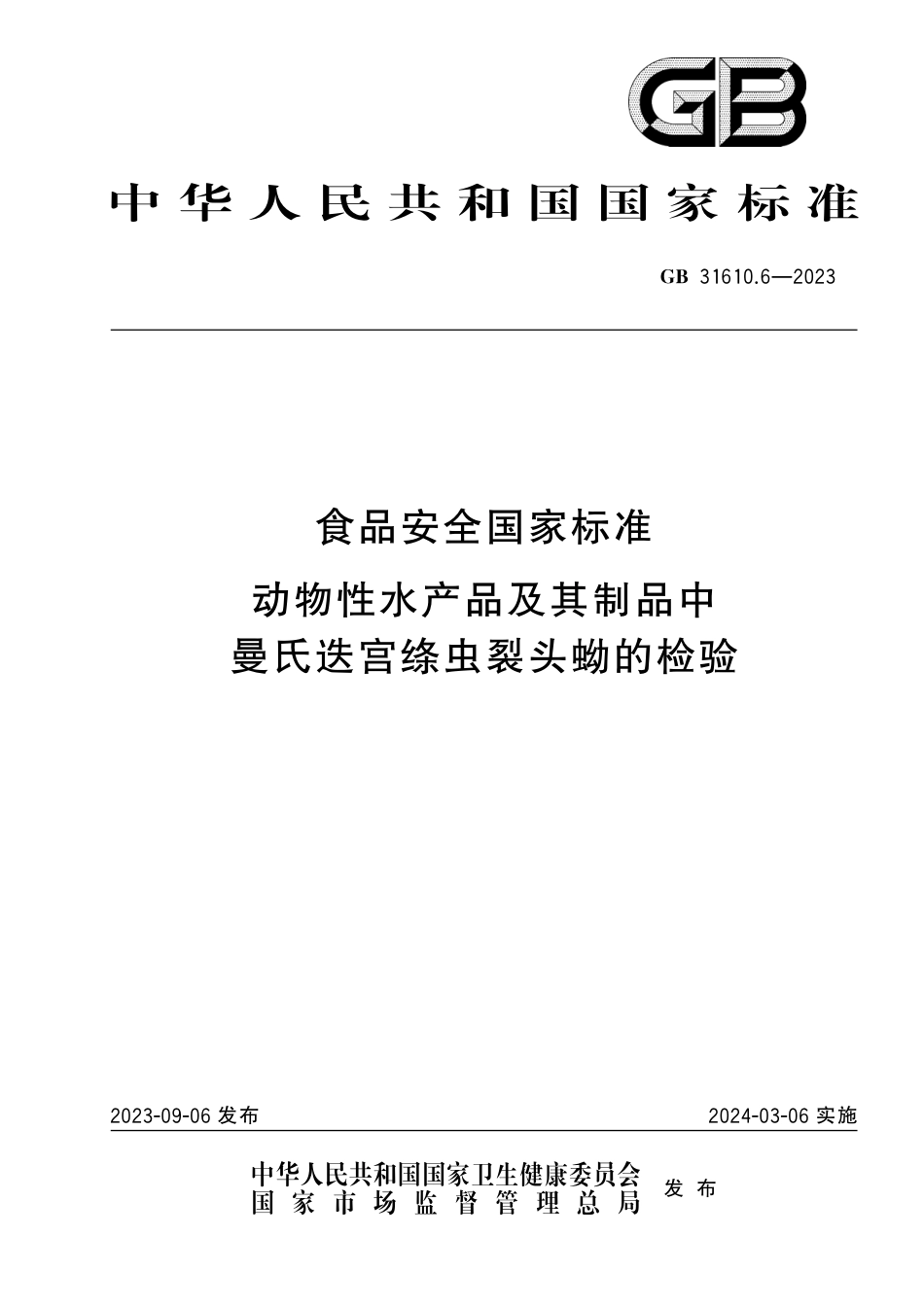 GB

中华人民共和国国家标准

GB 31610.6—2023

食品安全国家标准

动物性水产品及其制品中
曼氏迭宫绦虫裂头蚴的检验

2023-09-06 发布

2024-03-06 实施

中华人民共和国国家卫生健康委员会
国家市场监督管理总局
发布